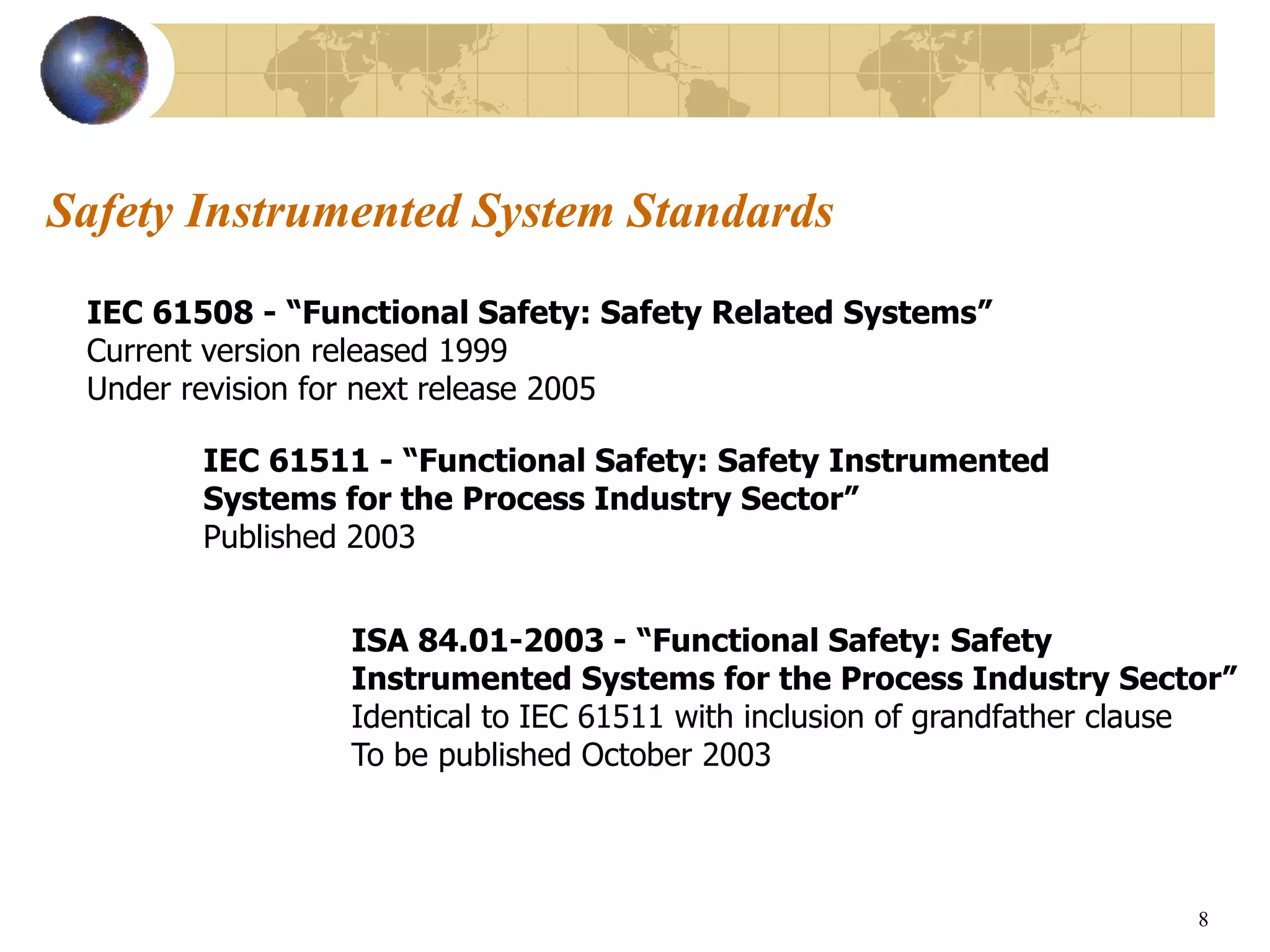 Safety Instrumented System Standards

IEC 61508 - “Functional Safety: Safety Related Systems”
Current version released 1999
Under revision for next release 2005

IEC 61511 - “Functional Safety: Safety Instrumented Systems for the Process Industry Sector”
Published 2003

ISA 84.01-2003 - “Functional Safety: Safety Instrumented Systems for the Process Industry Sector”
Identical to IEC 61511 with inclusion of grandfather clause
To be published October 2003

8